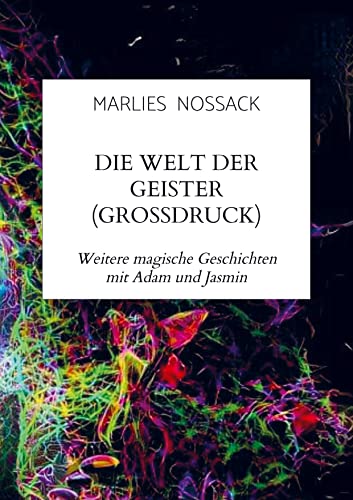 MARLIES NOSSACK

DIE WELT DER GEISTER (GROSSDRUCK)

Weitere magische Geschichten mit Adam und Jasmin